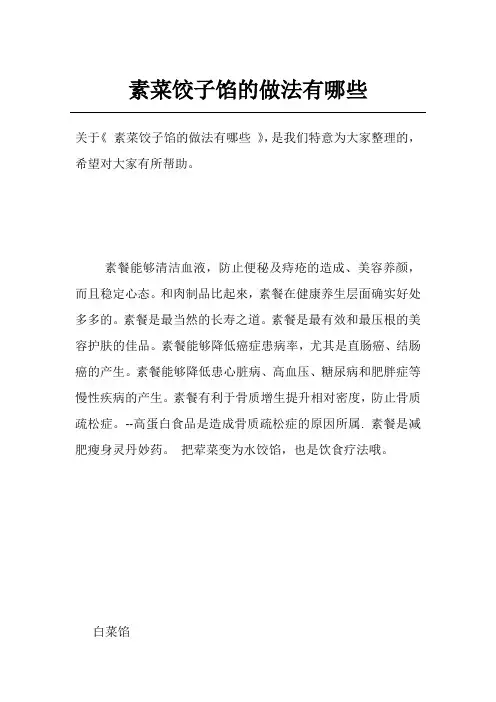 素菜饺子馅的做法有哪些

关于《 素菜饺子馅的做法有哪些 》，是我们特意为大家整理的，希望对大家有所帮助。

素餐能够清洁血液，防止便秘及痔疮的造成、美容养颜，而且稳定心态。和肉制品比起来，素餐在健康养生层面确实好处多多的。素餐是最当然的长寿之道。素餐是最有效和最压根的美容护肤的佳品。素餐能够降低癌症患病率，尤其是直肠癌、结肠癌的产生。素餐能够降低患心脏病、高血压、糖尿病和肥胖症等慢性疾病的产生。素餐有利于骨质增生提升相对密度，防止骨质疏松症。--高蛋白食品是造成骨质疏松症的原因所属. 素餐是减肥瘦身灵丹妙药。 把荤菜变为水饺馅，也是饮食疗法哦。

白菜馅